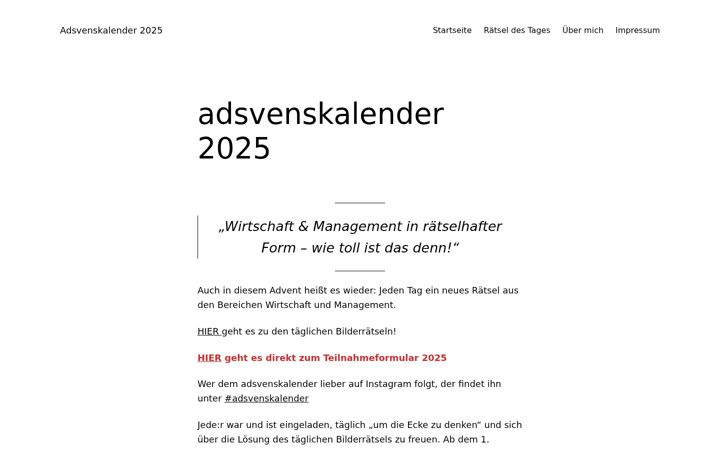 Adsvenskalender 2025

Startseite Rätsel des Tages Über mich Impressum

adsvenskalender 2025

„Wirtschaft & Management in rätselhafter Form – wie toll ist das denn!“

Auch in diesem Advent heißt es wieder: Jeden Tag ein neues Rätsel aus den Bereichen Wirtschaft und Management.

HIER geht es zu den täglichen Bilderrätseln!

HIER geht es direkt zum Teilnahmeformular 2025

Wer dem adsvenskalender lieber auf Instagram folgt, der findet ihn unter #adsvenskalender

Jede:r war und ist eingeladen, täglich „um die Ecke zu denken“ und sich über die Lösung des täglichen Bilderrätsels zu freuen. Ab dem 1.